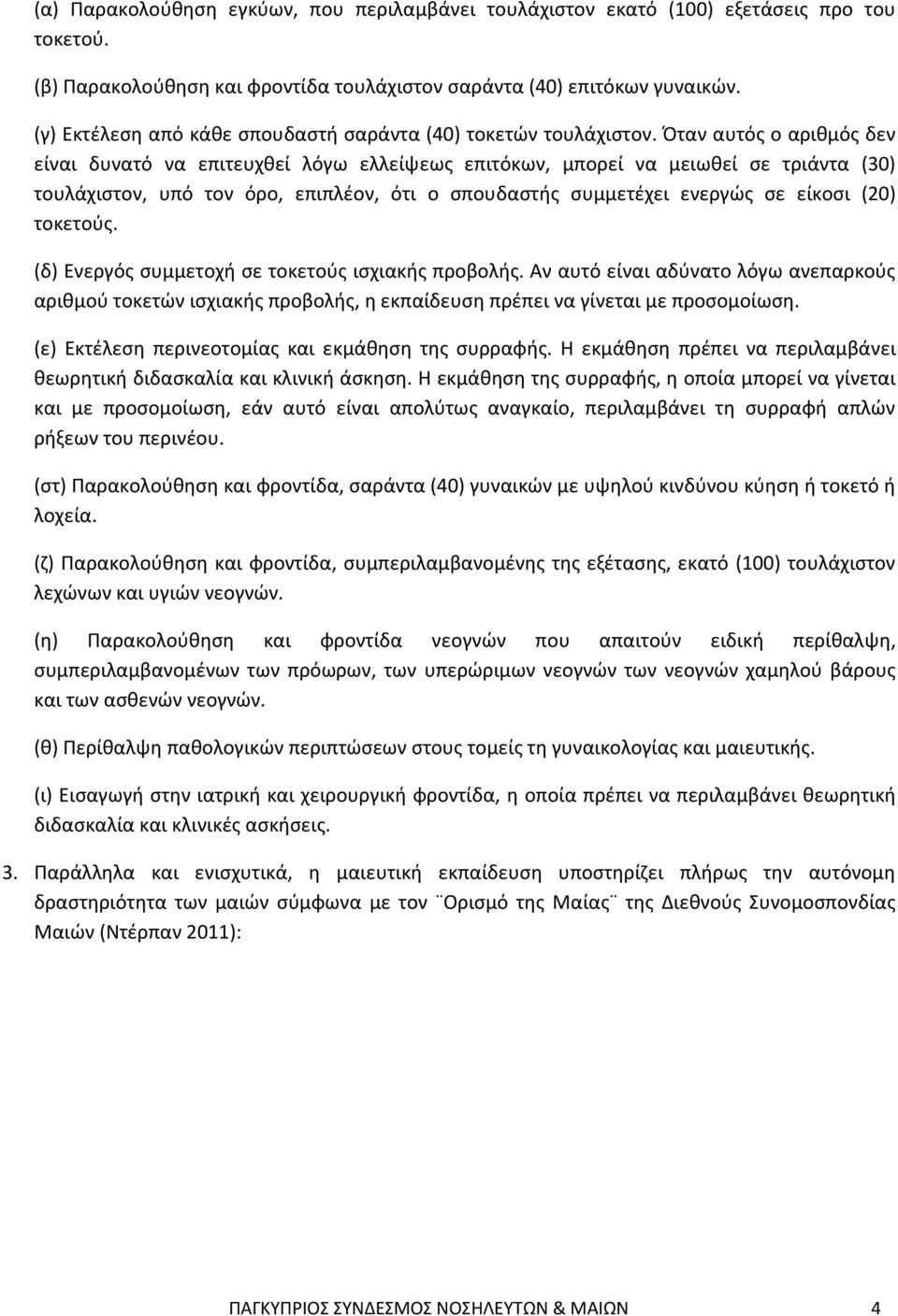 (α) Παρακολούθηση εγκύων, που περιλαμβάνει τουλάχιστον εκατό (100) εξετάσεις προ του τοκετού.

(β) Παρακολούθηση και φροντίδα τουλάχιστον σαράντα (40) επιτόκων γυναικών.

(γ) Εκτέλεση από κάθε σπουδαστή σαράντα (40) τοκετών τουλάχιστον. Όταν αυτός ο αριθμός δεν είναι δυνατό να επιτευχθεί λόγω ελλείψεως επιτόκων, μπορεί να μειωθεί σε τριάντα (30) τουλάχιστον, υπό τον όρο, επιπλέον, ότι ο σπουδαστής συμμετέχει ενεργώς σε είκοσι (20) τοκετούς.

(δ) Ενεργός συμμετοχή σε τοκετούς ισχιακής προβολής. Αν αυτό είναι αδύνατο λόγω ανεπαρκούς αριθμού τοκετών ισχιακής προβολής, η εκπαίδευση πρέπει να γίνεται με προσομοίωση.

(ε) Εκτέλεση περινεοτομίας και εκμάθηση της συρραφής. Η εκμάθηση πρέπει να περιλαμβάνει θεωρητική διδασκαλία και κλινική άσκηση. Η εκμάθηση της συρραφής, η οποία μπορεί να γίνεται και με προσομοίωση, εάν αυτό είναι απολύτως αναγκαίο, περιλαμβάνει τη συρραφή απλών ρήξεων του περινέου.

(στ) Παρακολούθηση και φροντίδα, σαράντα (40) γυναικών με υψηλού κινδύνου κύηση ή τοκετό ή λοχεία.

(ζ) Παρακολούθηση και φροντίδα, συμπεριλαμβανομένης της εξέτασης, εκατό (100) τουλάχιστον λεχώνων και υγιών νεογνών.

(η) Παρακολούθηση και φροντίδα νεογνών που απαιτούν ειδική περίθαλψη, συμπεριλαμβανομένων των πρόωρων, των υπερώριμων νεογνών των νεογνών χαμηλού βάρους και των ασθενών νεογνών.

(θ) Περίθαλψη παθολογικών περιπτώσεων στους τομείς τη γυναικολογίας και μαιευτικής.

(ι) Εισαγωγή στην ιατρική και χειρουργική φροντίδα, η οποία πρέπει να περιλαμβάνει θεωρητική διδασκαλία και κλινικές ασκήσεις.

3. Παράλληλα και ενισχυτικά, η μαιευτική εκπαίδευση υποστηρίζει πλήρως την αυτόνομη δραστηριότητα των μαιών σύμφωνα με τον ¨Ορισμό της Μαίας¨ της Διεθνούς Συνομοσπονδίας Μαιών (Ντέρπαν 2011):

ΠΑΓΚΥΠΡΙΟΣ ΣΥΝΔΕΣΜΟΣ ΝΟΣΗΛΕΥΤΩΝ & ΜΑΙΩΝ 4